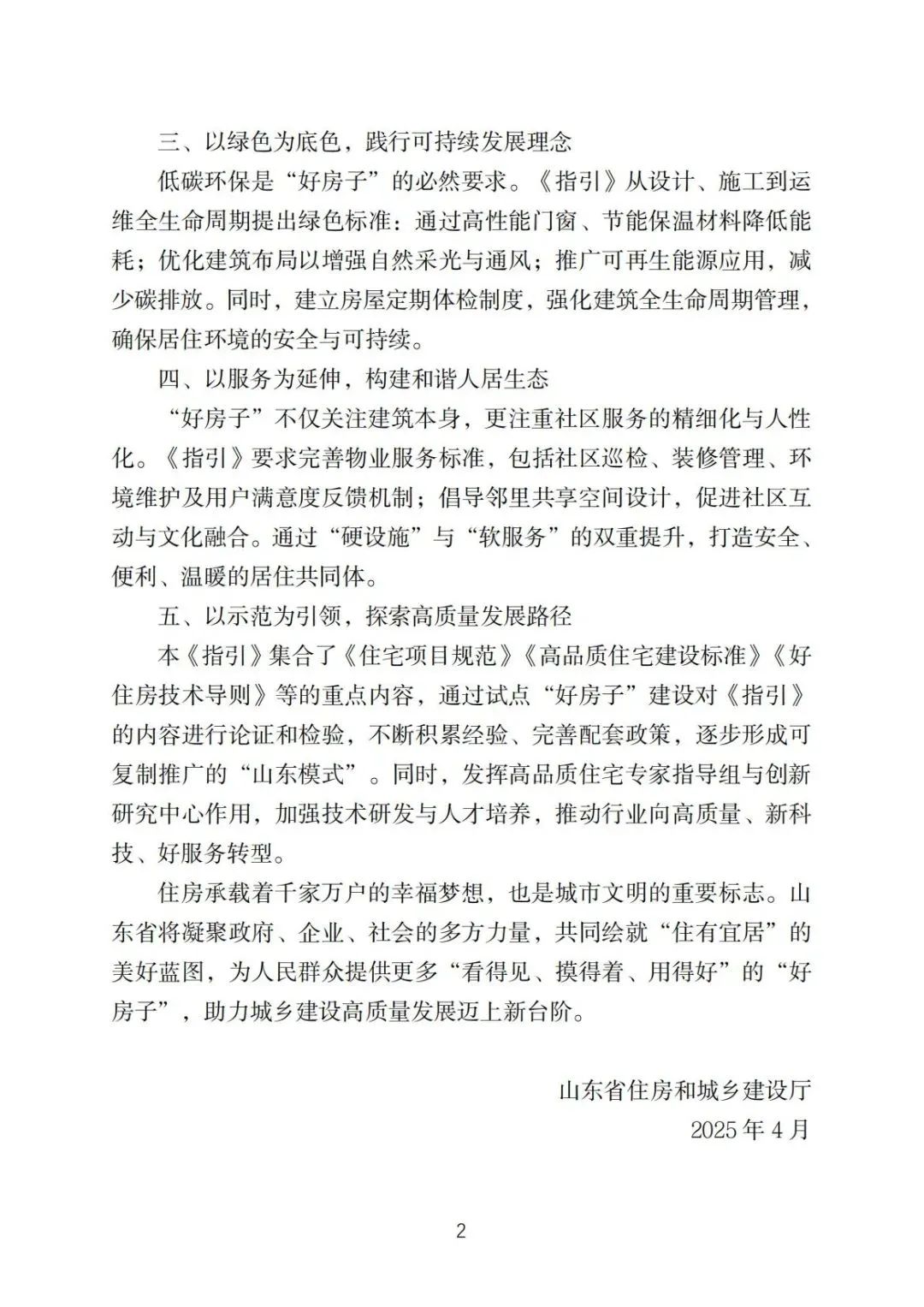 三、以绿色为底色，践行可持续发展理念

低碳环保是“好房子”的必然要求。《指引》从设计、施工到运维全生命周期提出绿色标准：通过高性能门窗、节能保温材料降低能耗；优化建筑布局以增强自然采光与通风；推广可再生能源应用，减少碳排放。同时，建立房屋定期体检制度，强化建筑全生命周期管理，确保居住环境的安全与可持续。

四、以服务为延伸，构建和谐人居生态

“好房子”不仅关注建筑本身，更注重社区服务的精细化与人性化。《指引》要求完善物业服务标准，包括社区巡检、装修管理、环境维护及用户满意度反馈机制；倡导邻里共享空间设计，促进社区互动与文化融合。通过“硬设施”与“软服务”的双重提升，打造安全、便利、温暖的居住共同体。

五、以示范为引领，探索高质量发展路径

本《指引》集合了《住宅项目规范》《高品质住宅建设标准》《好住房技术导则》等的重点内容，通过试点“好房子”建设对《指引》的内容进行论证和检验，不断积累经验、完善配套政策，逐步形成可复制推广的“山东模式”。同时，发挥高品质住宅专家指导组与创新研究中心作用，加强技术研发与人才培养，推动行业向高质量、新科技、好服务转型。

住房承载着千家万户的幸福梦想，也是城市文明的重要标志。山东省将凝聚政府、企业、社会的多方力量，共同绘就“住有宜居”的美好蓝图，为人民群众提供更多“看得见、摸得着、用得好”的“好房子”，助力城乡建设高质量发展迈上新台阶。

山东省住房和城乡建设厅
2025年4月

2